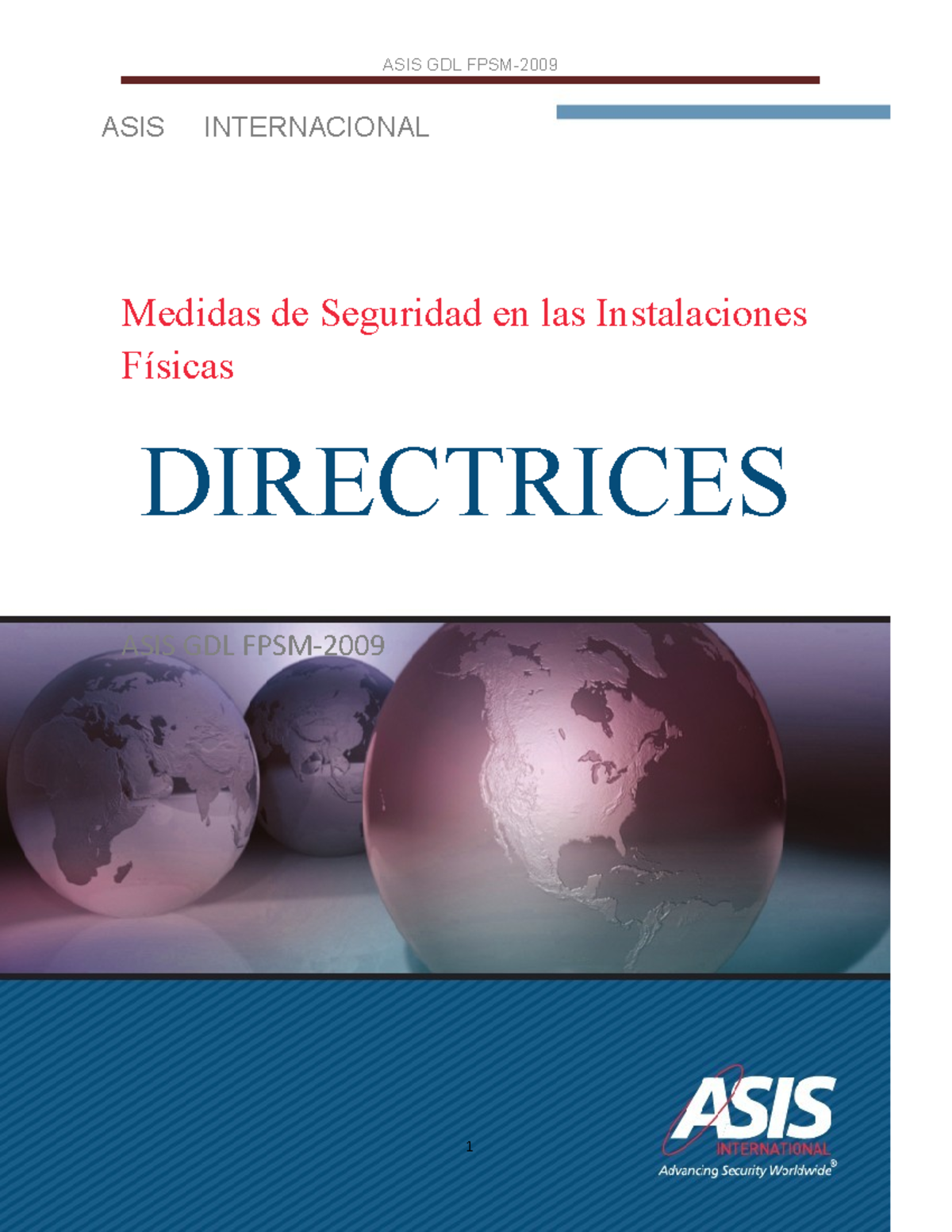 ASIS GDL FPSM-2009

ASIS INTERNACIONAL

Medidas de Seguridad en las Instalaciones Físicas

DIRECTRICES

ASIS GDL FPSM-2009

1

ASIS
INTERNATIONAL
Advancing Security Worldwide®